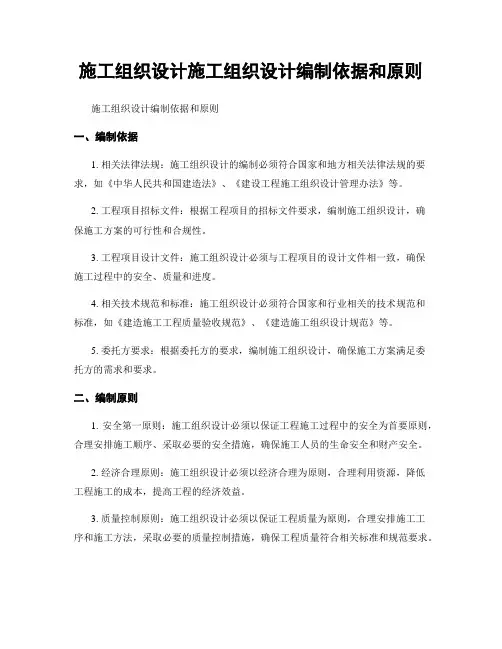 施工组织设计施工组织设计编制依据和原则

施工组织设计编制依据和原则

一、编制依据

1. 相关法律法规：施工组织设计的编制必须符合国家和地方相关法律法规的要求，如《中华人民共和国建造法》、《建设工程施工组织设计管理办法》等。

2. 工程项目招标文件：根据工程项目的招标文件要求，编制施工组织设计，确保施工方案的可行性和合规性。

3. 工程项目设计文件：施工组织设计必须与工程项目的设计文件相一致，确保施工过程中的安全、质量和进度。

4. 相关技术规范和标准：施工组织设计必须符合国家和行业相关的技术规范和标准，如《建造施工工程质量验收规范》、《建造施工组织设计规范》等。

5. 委托方要求：根据委托方的要求，编制施工组织设计，确保施工方案满足委托方的需求和要求。

二、编制原则

1. 安全第一原则：施工组织设计必须以保证工程施工过程中的安全为首要原则，合理安排施工顺序、采取必要的安全措施，确保施工人员的生命安全和财产安全。

2. 经济合理原则：施工组织设计必须以经济合理为原则，合理利用资源，降低工程施工的成本，提高工程的经济效益。

3. 质量控制原则：施工组织设计必须以保证工程质量为原则，合理安排施工工序和施工方法，采取必要的质量控制措施，确保工程质量符合相关标准和规范要求。